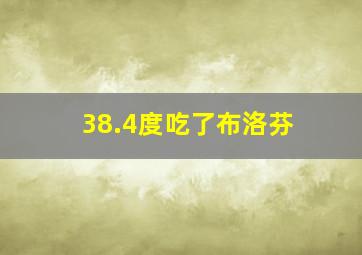 38.4度吃了布洛芬